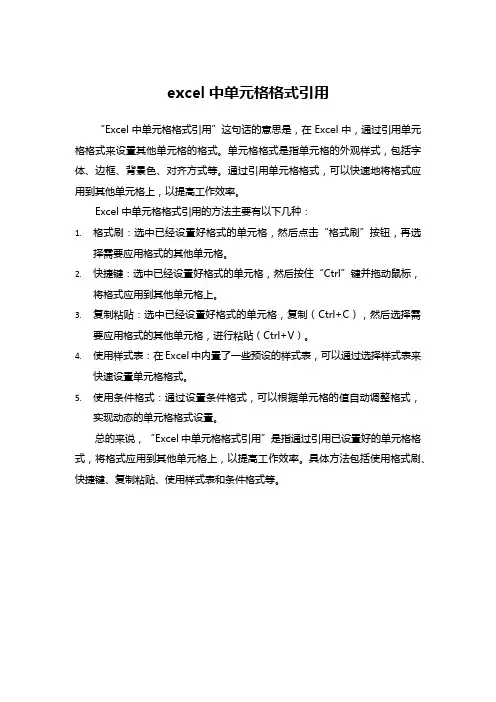 excel 中单元格格式引用

“Excel 中单元格格式引用”这句话的意思是，在 Excel 中，通过引用单元格格式来设置其他单元格的格式。单元格格式是指单元格的外观样式，包括字体、边框、背景色、对齐方式等。通过引用单元格格式，可以快速地将格式应用到其他单元格上，以提高工作效率。

Excel 中单元格格式引用的方法主要有以下几种：

1. 格式刷：选中已经设置好格式的单元格，然后点击“格式刷”按钮，再选择需要应用格式的其他单元格。
2. 快捷键：选中已经设置好格式的单元格，然后按住“Ctrl”键并拖动鼠标，将格式应用到其他单元格上。
3. 复制粘贴：选中已经设置好格式的单元格，复制（Ctrl+C），然后选择需要应用格式的其他单元格，进行粘贴（Ctrl+V）。
4. 使用样式表：在 Excel 中内置了一些预设的样式表，可以通过选择样式表来快速设置单元格格式。
5. 使用条件格式：通过设置条件格式，可以根据单元格的值自动调整格式，实现动态的单元格格式设置。

总的来说，“Excel 中单元格格式引用”是指通过引用已设置好的单元格格式，将格式应用到其他单元格上，以提高工作效率。具体方法包括使用格式刷、快捷键、复制粘贴、使用样式表和条件格式等。